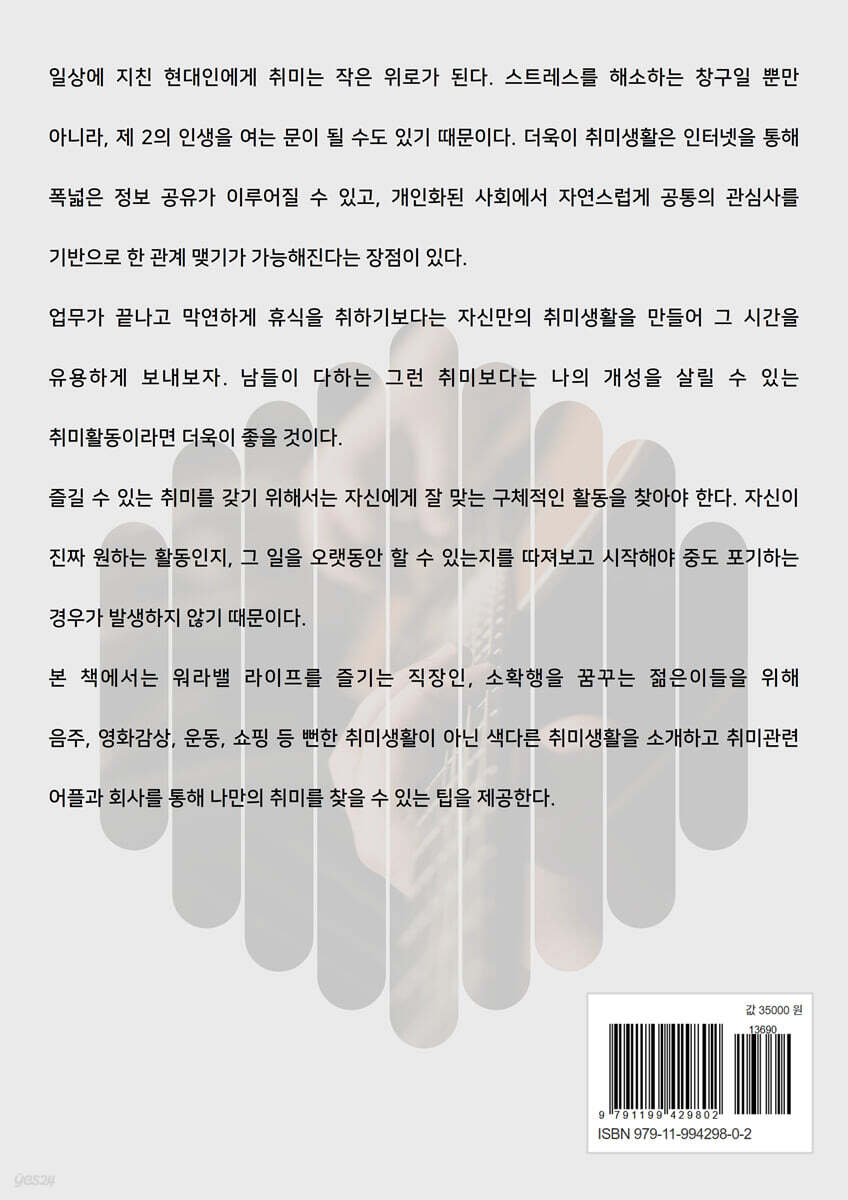 일상에 지친 현대인에게 취미는 작은 위로가 된다. 스트레스를 해소하는 창구일 뿐만 아니라, 제 2의 인생을 여는 문이 될 수도 있기 때문이다. 더욱이 취미생활은 인터넷을 통해 폭넓은 정보 공유가 이루어질 수 있고, 개인화된 사회에서 자연스럽게 공통의 관심사를 기반으로 한 관계 맺기가 가능해진다는 장점이 있다.

업무가 끝나고 막연하게 휴식을 취하기보다는 자신만의 취미생활을 만들어 그 시간을 유용하게 보내보자. 남들이 다하는 그런 취미보다는 나의 개성을 살릴 수 있는 취미활동이라면 더욱이 좋을 것이다.

즐길 수 있는 취미를 갖기 위해서는 자신에게 잘 맞는 구체적인 활동을 찾아야 한다. 자신이 진짜 원하는 활동인지, 그 일을 오랫동안 할 수 있는지를 따져보고 시작해야 중도 포기하는 경우가 발생하지 않기 때문이다.

본 책에서는 워라밸 라이프를 즐기는 직장인, 소확행을 꿈꾸는 젊은이들을 위해 음주, 영화감상, 운동, 쇼핑 등 뻔한 취미생활이 아닌 색다른 취미생활을 소개하고 취미관련 어플과 회사를 통해 나만의 취미를 찾을 수 있는 팁을 제공한다.

값 35000 원

13690

9 791199 429802

ISBN 979-11-994298-0-2

yes24